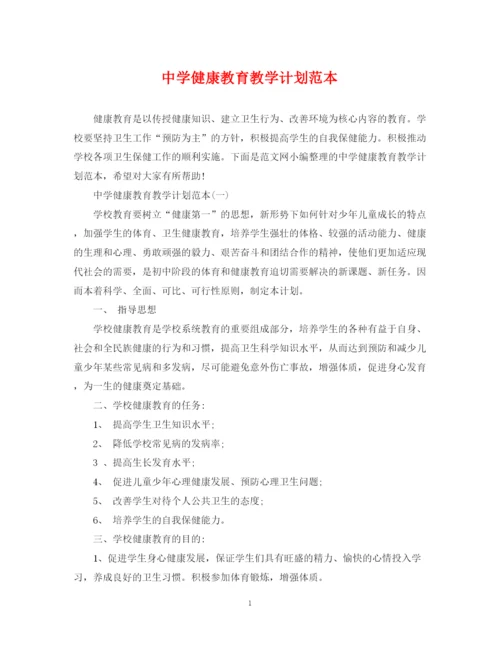 中学健康教育教学计划范本

健康教育是以传授健康知识、建立卫生行为、改善环境为核心内容的教育。学校要坚持卫生工作“预防为主”的方针，积极提高学生的自我保健能力。积极推动学校各项卫生保健工作的顺利实施。下面是范文网小编整理的中学健康教育教学计划范本，希望对大家有所帮助！

中学健康教育教学计划范本(一)

学校教育要树立“健康第一”的思想，新形势下如何针对少年儿童成长的特点，加强学生的体育、卫生健康教育，培养学生强壮的体格、较强的活动能力、健康的生理和心理、勇敢顽强的毅力、艰苦奋斗和团结合作的精神，使他们更加适应现代社会的需要，是初中阶段的体育和健康教育迫切需要解决的新课题、新任务。因而本着科学、全面、可比、可行性原则，制定本计划。

一、 指导思想

学校健康教育是学校系统教育的重要组成部分，培养学生的各种有益于自身、社会和全民族健康的行为和习惯，提高卫生科学知识水平，从而达到预防和减少儿童少年某些常见病和多发病，尽可能避免意外伤亡事故，增强体质，促进身心发育，为一生的健康奠定基础。

二、学校健康教育的任务：

1、 提高学生卫生知识水平；

2、 降低学校常见病的发病率；

3 、提高生长发育水平；

4、 促进儿童少年心理健康发展、预防心理卫生问题；

5、 改善学生对待个人公共卫生的态度；

6、 培养学生的自我保健能力。

三、学校健康教育的目的：

1、促进学生身心健康发展，保证学生们具有旺盛的精力、愉快的心情投入学习，养成良好的卫生习惯。积极参加体育锻炼，增强体质。

1